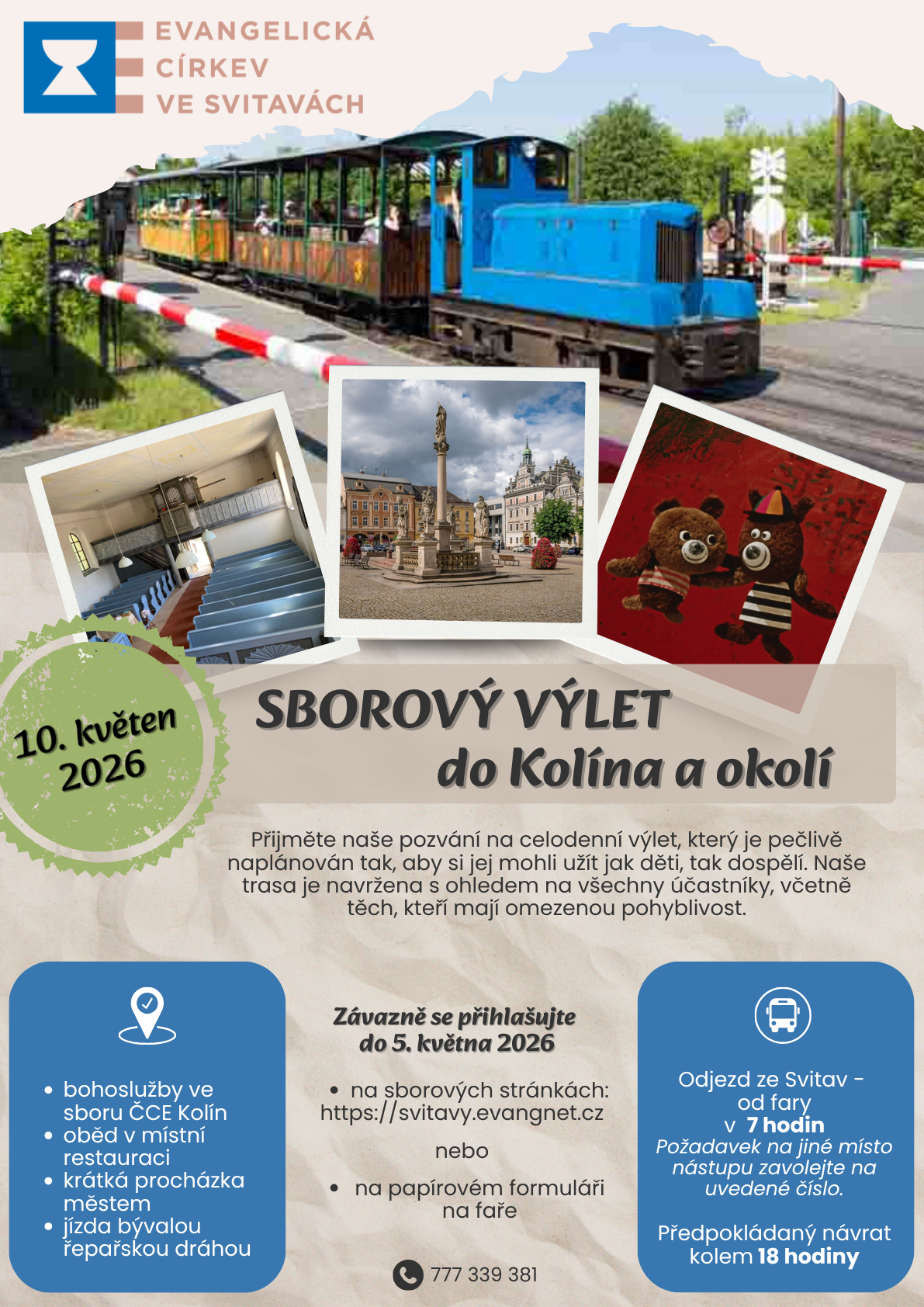 EVANGELICKÁ
CÍRKEV
VE SVITAVÁCH

10. květen
2026

SBOROVÝ VÝLET
do Kolína a okolí

Přijměte naše pozvání na celodenní výlet, který je pečlivě naplánován tak, aby si jej mohli užít jak děti, tak dospělí. Naše trasa je navržena s ohledem na všechny účastníky, včetně těch, kteří mají omezenou pohyblivost.

• bohoslužby ve sboru ČCE Kolín
• oběd v místní restauraci
• krátká procházka městem
• jízda bývalou řepařskou dráhou

Závazně se přihlašujte do 5. května 2026

• na sborových stránkách: https://svitavy.evangnet.cz

nebo

• na papírovém formuláři na faře

777 339 381

Odjezd ze Svitav - od fary v 7 hodin
Požadavek na jiné místo nástupu zavolejte na uvedené číslo.

Předpokládaný návrat kolem 18 hodiny